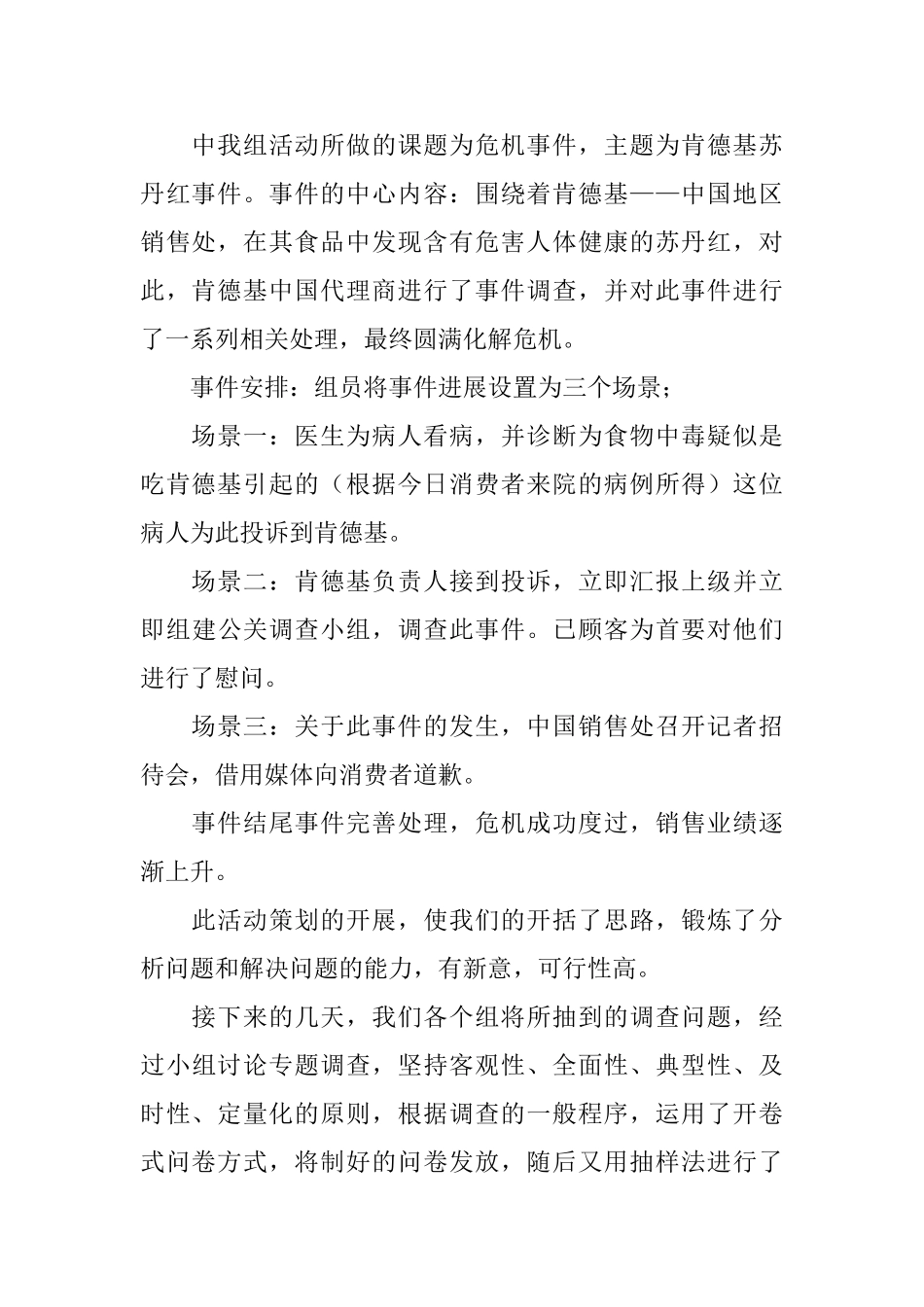 中我组活动所做的课题为危机事件，主题为肯德基苏丹红事件。事件的中心内容：围绕着肯德基——中国地区销售处，在其食品中发现含有危害人体健康的苏丹红，对此，肯德基中国代理商进行了事件调查，并对此事件进行了一系列相关处理，最终圆满化解危机。

事件安排：组员将事件进展设置为三个场景；

场景一：医生为病人看病，并诊断为食物中毒疑似是吃肯德基引起的（根据今日消费者来院的病例所得）这位病人为此投诉到肯德基。

场景二：肯德基负责人接到投诉，立即汇报上级并立即组建公关调查小组，调查此事件。已顾客为首要对他们进行了慰问。

场景三：关于此事件的发生，中国销售处召开记者招待会，借用媒体向消费者道歉。

事件结尾事件完善处理，危机成功度过，销售业绩逐渐上升。

此活动策划的开展，使我们的开括了思路，锻炼了分析问题和解决问题的能力，有新意，可行性高。

接下来的几天，我们各个组将所抽到的调查问题，经过小组讨论专题调查，坚持客观性、全面性、典型性、及时性、定量化的原则，根据调查的一般程序，运用了开卷式问卷方式，将制好的问卷发放，随后又用抽样法进行了